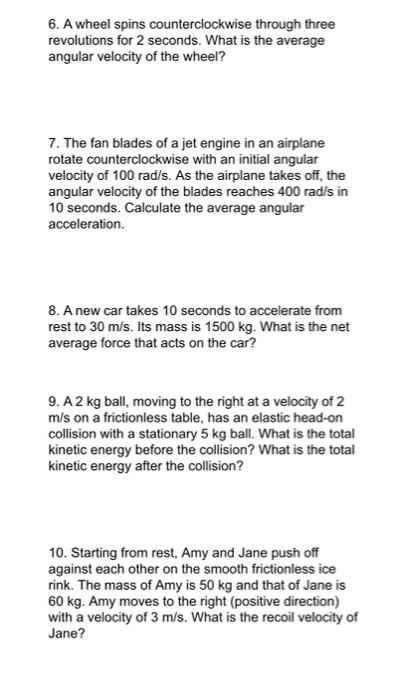 6. A wheel spins counterclockwise through three revolutions for 2 seconds. What is the average angular velocity of the wheel?

7. The fan blades of a jet engine in an airplane rotate counterclockwise with an initial angular velocity of 100 rad/s. As the airplane takes off, the angular velocity of the blades reaches 400 rad/s in 10 seconds. Calculate the average angular acceleration.

8. A new car takes 10 seconds to accelerate from rest to 30 m/s. Its mass is 1500 kg. What is the net average force that acts on the car?

9. A 2 kg ball, moving to the right at a velocity of 2 m/s on a frictionless table, has an elastic head-on collision with a stationary 5 kg ball. What is the total kinetic energy before the collision? What is the total kinetic energy after the collision?

10. Starting from rest, Amy and Jane push off against each other on the smooth frictionless ice rink. The mass of Amy is 50 kg and that of Jane is 60 kg. Amy moves to the right (positive direction) with a velocity of 3 m/s. What is the recoil velocity of Jane?